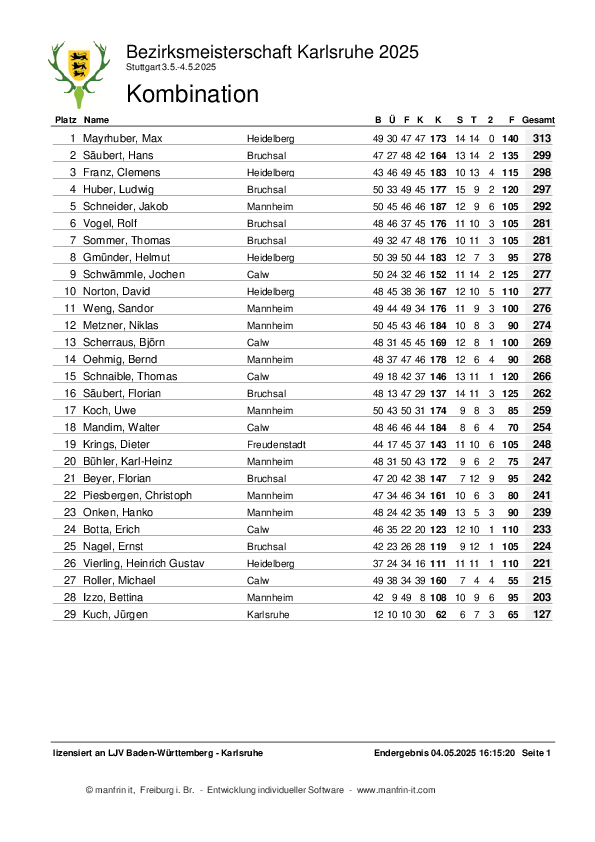 Bezirksmeisterschaft Karlsruhe 2025
Stuttgart 3.5.-4.5.2025

Kombination

| Platz | Name | | B | Ü | F | K | K | S | T | 2 | F | Gesamt |
|---|---|---|---|---|---|---|---|---|---|---|---|---|
| 1 | Mayrhuber, Max | Heidelberg | 49 | 30 | 47 | 47 | 173 | 14 | 14 | 0 | 140 | 313 |
| 2 | Säubert, Hans | Bruchsal | 47 | 27 | 48 | 42 | 164 | 13 | 14 | 2 | 135 | 299 |
| 3 | Franz, Clemens | Heidelberg | 43 | 46 | 49 | 45 | 183 | 10 | 13 | 4 | 115 | 298 |
| 4 | Huber, Ludwig | Bruchsal | 50 | 33 | 49 | 45 | 177 | 15 | 9 | 2 | 120 | 297 |
| 5 | Schneider, Jakob | Mannheim | 50 | 45 | 46 | 46 | 187 | 12 | 9 | 6 | 105 | 292 |
| 6 | Vogel, Rolf | Bruchsal | 48 | 46 | 37 | 45 | 176 | 11 | 10 | 3 | 105 | 281 |
| 7 | Sommer, Thomas | Bruchsal | 49 | 32 | 47 | 48 | 176 | 10 | 11 | 3 | 105 | 281 |
| 8 | Gmünder, Helmut | Heidelberg | 50 | 39 | 50 | 44 | 183 | 12 | 7 | 3 | 95 | 278 |
| 9 | Schwämmle, Jochen | Calw | 50 | 24 | 32 | 46 | 152 | 11 | 14 | 2 | 125 | 277 |
| 10 | Norton, David | Heidelberg | 48 | 45 | 38 | 36 | 167 | 12 | 10 | 5 | 110 | 277 |
| 11 | Weng, Sandor | Mannheim | 49 | 44 | 49 | 34 | 176 | 11 | 9 | 3 | 100 | 276 |
| 12 | Metzner, Niklas | Mannheim | 50 | 45 | 43 | 46 | 184 | 10 | 8 | 3 | 90 | 274 |
| 13 | Scherraus, Björn | Calw | 48 | 31 | 45 | 45 | 169 | 12 | 8 | 1 | 100 | 269 |
| 14 | Oehmig, Bernd | Mannheim | 48 | 37 | 47 | 46 | 178 | 12 | 6 | 4 | 90 | 268 |
| 15 | Schnaible, Thomas | Calw | 49 | 18 | 42 | 37 | 146 | 13 | 11 | 1 | 120 | 266 |
| 16 | Säubert, Florian | Bruchsal | 48 | 13 | 47 | 29 | 137 | 14 | 11 | 3 | 125 | 262 |
| 17 | Koch, Uwe | Mannheim | 50 | 43 | 50 | 31 | 174 | 9 | 8 | 3 | 85 | 259 |
| 18 | Mandim, Walter | Calw | 48 | 46 | 46 | 44 | 184 | 8 | 6 | 4 | 70 | 254 |
| 19 | Krings, Dieter | Freudenstadt | 44 | 17 | 45 | 37 | 143 | 11 | 10 | 6 | 105 | 248 |
| 20 | Bühler, Karl-Heinz | Mannheim | 48 | 31 | 50 | 43 | 172 | 9 | 6 | 2 | 75 | 247 |
| 21 | Beyer, Florian | Bruchsal | 47 | 20 | 42 | 38 | 147 | 7 | 12 | 9 | 95 | 242 |
| 22 | Piesbergen, Christoph | Mannheim | 47 | 34 | 46 | 34 | 161 | 10 | 6 | 3 | 80 | 241 |
| 23 | Onken, Hanko | Mannheim | 48 | 24 | 42 | 35 | 149 | 13 | 5 | 3 | 90 | 239 |
| 24 | Botta, Erich | Calw | 46 | 35 | 22 | 20 | 123 | 12 | 10 | 1 | 110 | 233 |
| 25 | Nagel, Ernst | Bruchsal | 42 | 23 | 26 | 28 | 119 | 9 | 12 | 1 | 105 | 224 |
| 26 | Vierling, Heinrich Gustav | Heidelberg | 37 | 24 | 34 | 16 | 111 | 11 | 11 | 1 | 110 | 221 |
| 27 | Roller, Michael | Calw | 49 | 38 | 34 | 39 | 160 | 7 | 4 | 4 | 55 | 215 |
| 28 | Izzo, Bettina | Mannheim | 42 | 9 | 49 | 8 | 108 | 10 | 9 | 6 | 95 | 203 |
| 29 | Kuch, Jürgen | Karlsruhe | 12 | 10 | 10 | 30 | 62 | 6 | 7 | 3 | 65 | 127 |

lizensiert an LJV Baden-Württemberg - Karlsruhe     Endergebnis 04.05.2025 16:15:20 Seite 1

© manfrin it, Freiburg i. Br. - Entwicklung individueller Software - www.manfrin-it.com